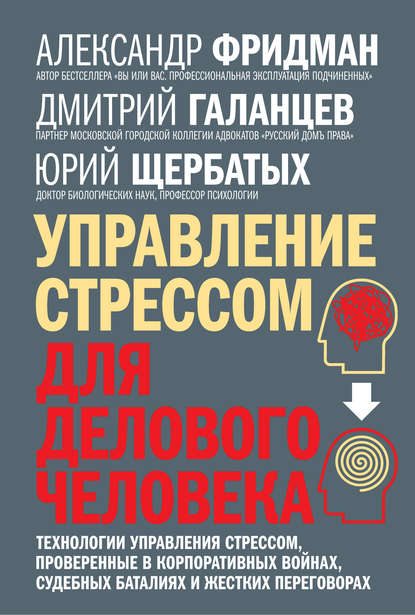 АЛЕКСАНДР ФРИДМАН
АВТОР БЕСТСЕЛЛЕРА «ВЫ ИЛИ ВАС. ПРОФЕССИОНАЛЬНАЯ ЭКСПЛУАТАЦИЯ ПОДЧИНЕННЫХ»

ДМИТРИЙ ГАЛАНЦЕВ
ПАРТНЕР МОСКОВСКОЙ ГОРОДСКОЙ КОЛЛЕГИИ АДВОКАТОВ «РУССКИЙ ДОМЪ ПРАВА»

ЮРИЙ ЩЕРБАТЫХ
ДОКТОР БИОЛОГИЧЕСКИХ НАУК, ПРОФЕССОР ПСИХОЛОГИИ

УПРАВЛЕНИЕ СТРЕССОМ ДЛЯ ДЕЛОВОГО ЧЕЛОВЕКА

ТЕХНОЛОГИИ УПРАВЛЕНИЯ СТРЕССОМ, ПРОВЕРЕННЫЕ В КОРПОРАТИВНЫХ ВОЙНАХ, СУДЕБНЫХ БАТАЛИЯХ И ЖЕСТКИХ ПЕРЕГОВОРАХ